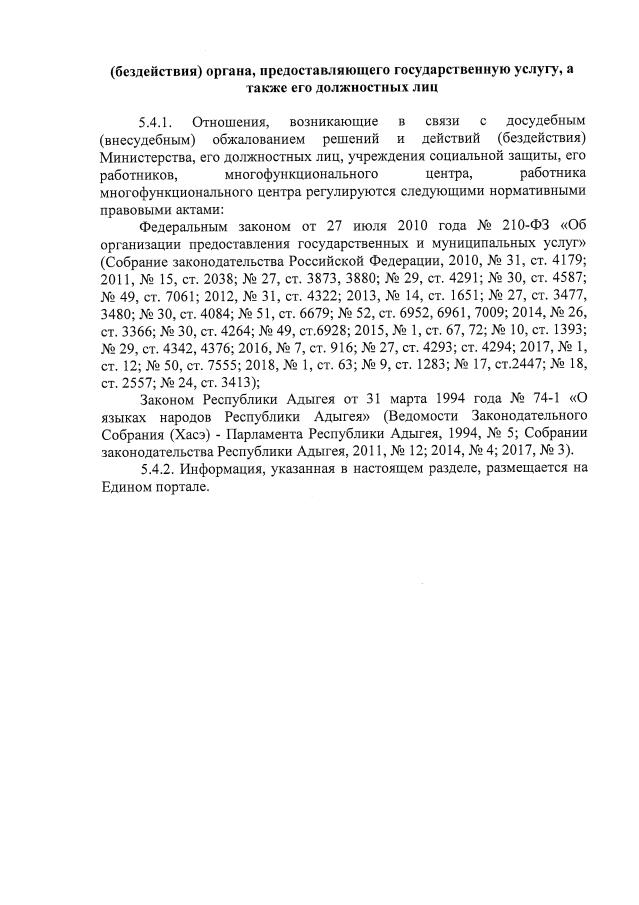 (бездействия) органа, предоставляющего государственную услугу, а также его должностных лиц

5.4.1. Отношения, возникающие в связи с досудебным (внесудебным) обжалованием решений и действий (бездействия) Министерства, его должностных лиц, учреждения социальной защиты, его работников, многофункционального центра, работника многофункционального центра регулируются следующими нормативными правовыми актами:

Федеральным законом от 27 июля 2010 года № 210-ФЗ «Об организации предоставления государственных и муниципальных услуг» (Собрание законодательства Российской Федерации, 2010, № 31, ст. 4179; 2011, № 15, ст. 2038; № 27, ст. 3873, 3880; № 29, ст. 4291; № 30, ст. 4587; № 49, ст. 7061; 2012, № 31, ст. 4322; 2013, № 14, ст. 1651; № 27, ст. 3477, 3480; № 30, ст. 4084; № 51, ст. 6679; № 52, ст. 6952, 6961, 7009; 2014, № 26, ст. 3366; № 30, ст. 4264; № 49, ст.6928; 2015, № 1, ст. 67, 72; № 10, ст. 1393; № 29, ст. 4342, 4376; 2016, № 7, ст. 916; № 27, ст. 4293; ст. 4294; 2017, № 1, ст. 12; № 50, ст. 7555; 2018, № 1, ст. 63; № 9, ст. 1283; № 17, ст.2447; № 18, ст. 2557; № 24, ст. 3413);

Законом Республики Адыгея от 31 марта 1994 года № 74-1 «О языках народов Республики Адыгея» (Ведомости Законодательного Собрания (Хасэ) - Парламента Республики Адыгея, 1994, № 5; Собрании законодательства Республики Адыгея, 2011, № 12; 2014, № 4; 2017, № 3).

5.4.2. Информация, указанная в настоящем разделе, размещается на Едином портале.